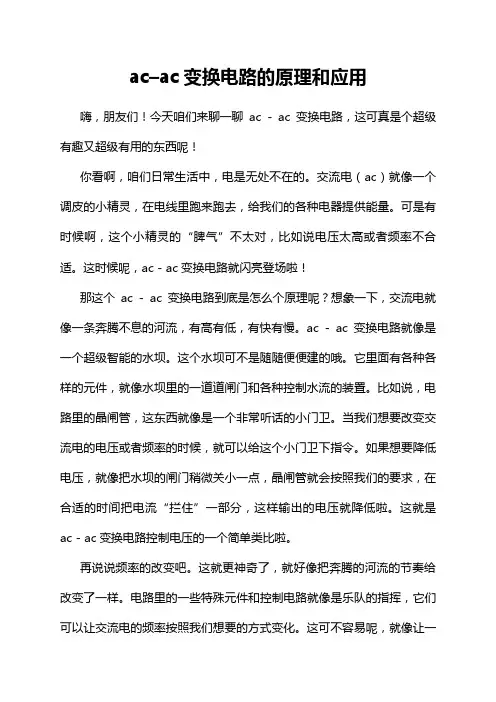 ac–ac 变换电路的原理和应用

嗨，朋友们！今天咱们来聊一聊 ac - ac 变换电路，这可真是个超级有趣又超级有用的东西呢！

你看啊，咱们日常生活中，电是无处不在的。交流电（ac）就像一个调皮的小精灵，在电线里跑来跑去，给我们的各种电器提供能量。可是有时候啊，这个小精灵的“脾气”不太对，比如说电压太高或者频率不合适。这时候呢，ac - ac 变换电路就闪亮登场啦！

那这个 ac - ac 变换电路到底是怎么个原理呢？想象一下，交流电就像一条奔腾不息的河流，有高有低，有快有慢。ac - ac 变换电路就像是一个超级智能的水坝。这个水坝可不是随随便便建的哦。它里面有各种各样的元件，就像水坝里的一道道闸门和各种控制水流的装置。比如说，电路里的晶闸管，这东西就像是一个非常听话的小门卫。当我们想要改变交流电的电压或者频率的时候，就可以给这个小门卫下指令。如果想要降低电压，就像把水坝的闸门稍微关小一点，晶闸管就会按照我们的要求，在合适的时间把电流“拦住”一部分，这样输出的电压就降低啦。这就是 ac - ac 变换电路控制电压的一个简单类比啦。

再说说频率的改变吧。这就更神奇了，就好像把奔腾的河流的节奏给改变了一样。电路里的一些特殊元件和控制电路就像是乐队的指挥，它们可以让交流电的频率按照我们想要的方式变化。这可不容易呢，就像让一